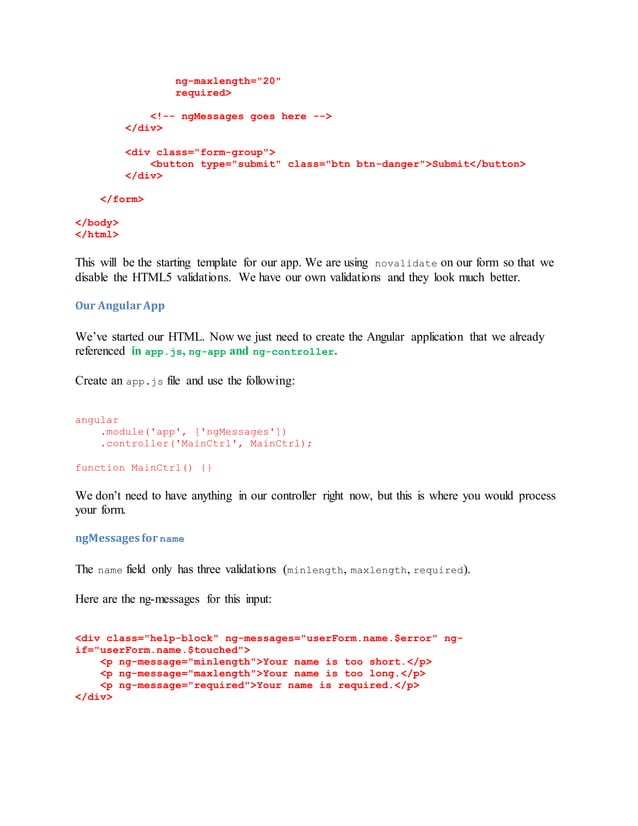 ng-maxlength="20"
required>

<!-- ngMessages goes here -->
</div>

<div class="form-group">
<button type="submit" class="btn btn-danger">Submit</button>
</div>

</form>

</body>
</html>

This will be the starting template for our app. We are using novalidate on our form so that we disable the HTML5 validations. We have our own validations and they look much better.

Our Angular App

We've started our HTML. Now we just need to create the Angular application that we already referenced in app.js, ng-app and ng-controller.

Create an app.js file and use the following:

angular
.module('app', ['ngMessages'])
.controller('MainCtrl', MainCtrl);

function MainCtrl() {}

We don't need to have anything in our controller right now, but this is where you would process your form.

ngMessages for name

The name field only has three validations (minlength, maxlength, required).

Here are the ng-messages for this input:

<div class="help-block" ng-messages="userForm.name.$error" ng-if="userForm.name.$touched">
<p ng-message="minlength">Your name is too short.</p>
<p ng-message="maxlength">Your name is too long.</p>
<p ng-message="required">Your name is required.</p>
</div>